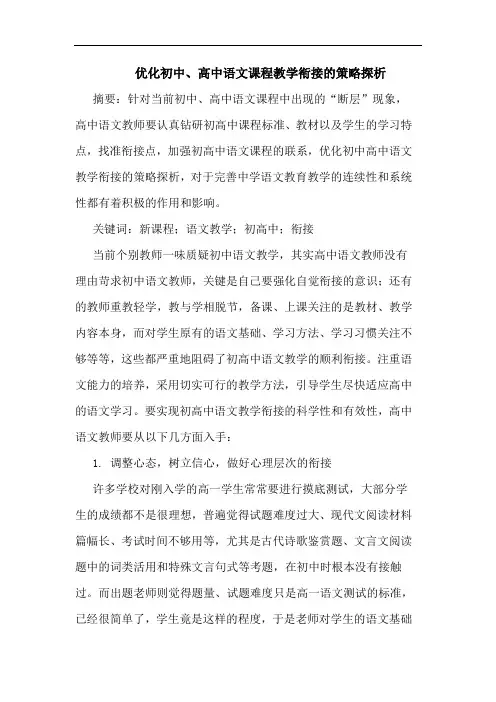 优化初中、高中语文课程教学衔接的策略探析

摘要：针对当前初中、高中语文课程中出现的“断层”现象，高中语文教师要认真钻研初高中课程标准、教材以及学生的学习特点，找准衔接点，加强初高中语文课程的联系，优化初中高中语文教学衔接的策略探析，对于完善中学语文教育教学的连续性和系统性都有着积极的作用和影响。

关键词：新课程；语文教学；初高中；衔接

当前个别教师一味质疑初中语文教学，其实高中语文教师没有理由苛求初中语文教师，关键是自己要强化自觉衔接的意识；还有的教师重教轻学，教与学相脱节，备课、上课关注的是教材、教学内容本身，而对学生原有的语文基础、学习方法、学习习惯关注不够等等，这些都严重地阻碍了初高中语文教学的顺利衔接。注重语文能力的培养，采用切实可行的教学方法，引导学生尽快适应高中的语文学习。要实现初高中语文教学衔接的科学性和有效性，高中语文教师要从以下几方面入手：

1. 调整心态，树立信心，做好心理层次的衔接

许多学校对刚入学的高一学生常常要进行摸底测试，大部分学生的成绩都不是很理想，普遍觉得试题难度过大、现代文阅读材料篇幅长、考试时间不够用等，尤其是古代诗歌鉴赏题、文言文阅读题中的词类活用和特殊文言句式等考题，在初中时根本没有接触过。而出题老师则觉得题量、试题难度只是高一语文测试的标准，已经很简单了，学生竟是这样的程度，于是老师对学生的语文基础